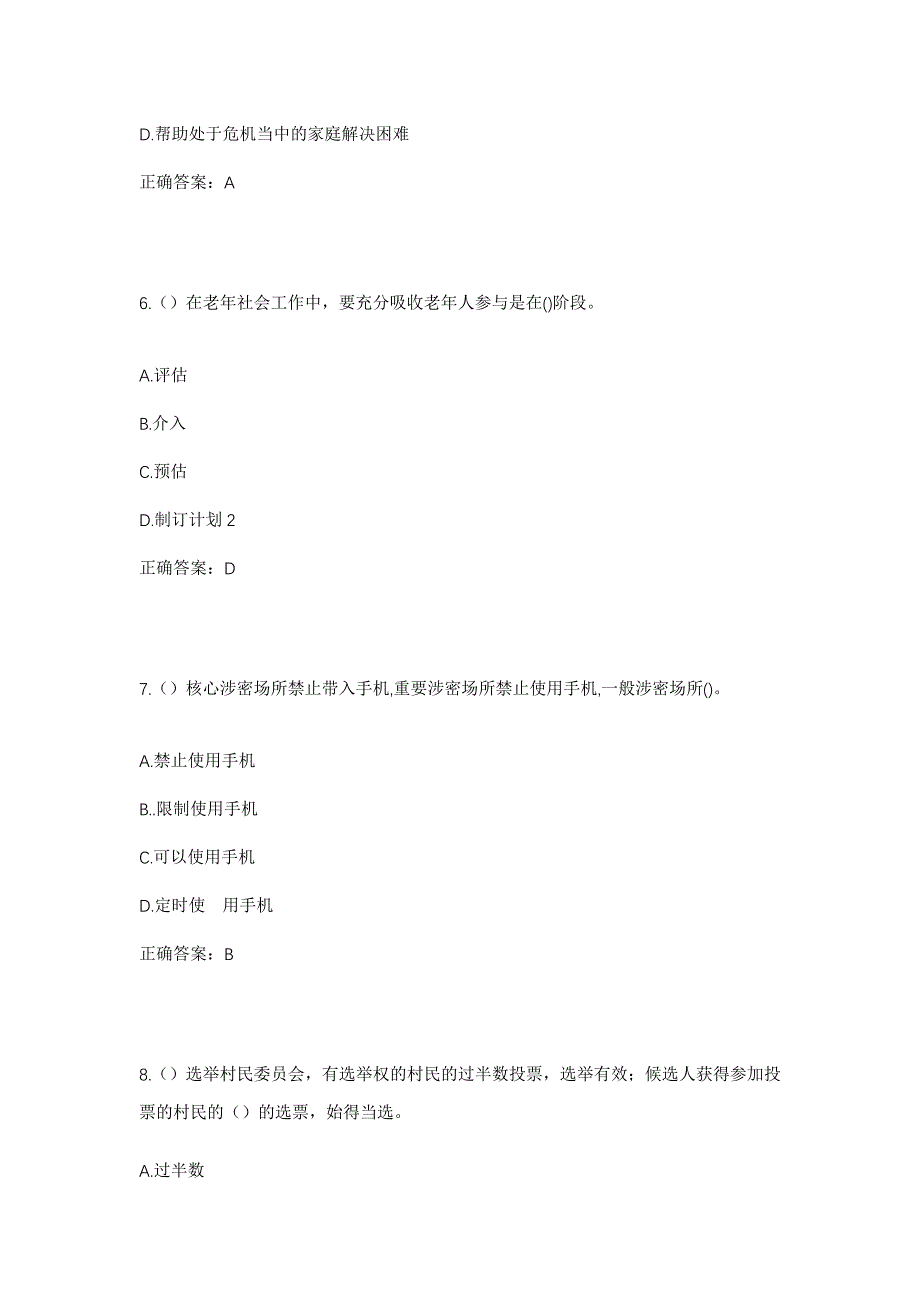 D.帮助处于危机当中的家庭解决困难

正确答案：A

6.（）在老年社会工作中，要充分吸收老年人参与是在()阶段。

A.评估

B.介入

C.预估

D.制订计划 2

正确答案：D

7.（）核心涉密场所禁止带入手机,重要涉密场所禁止使用手机,一般涉密场所()。

A.禁止使用手机

B..限制使用手机

C.可以使用手机

D.定时使 用手机

正确答案：B

8.（）选举村民委员会，有选举权的村民的过半数投票，选举有效；候选人获得参加投票的村民的（）的选票，始得当选。

A.过半数